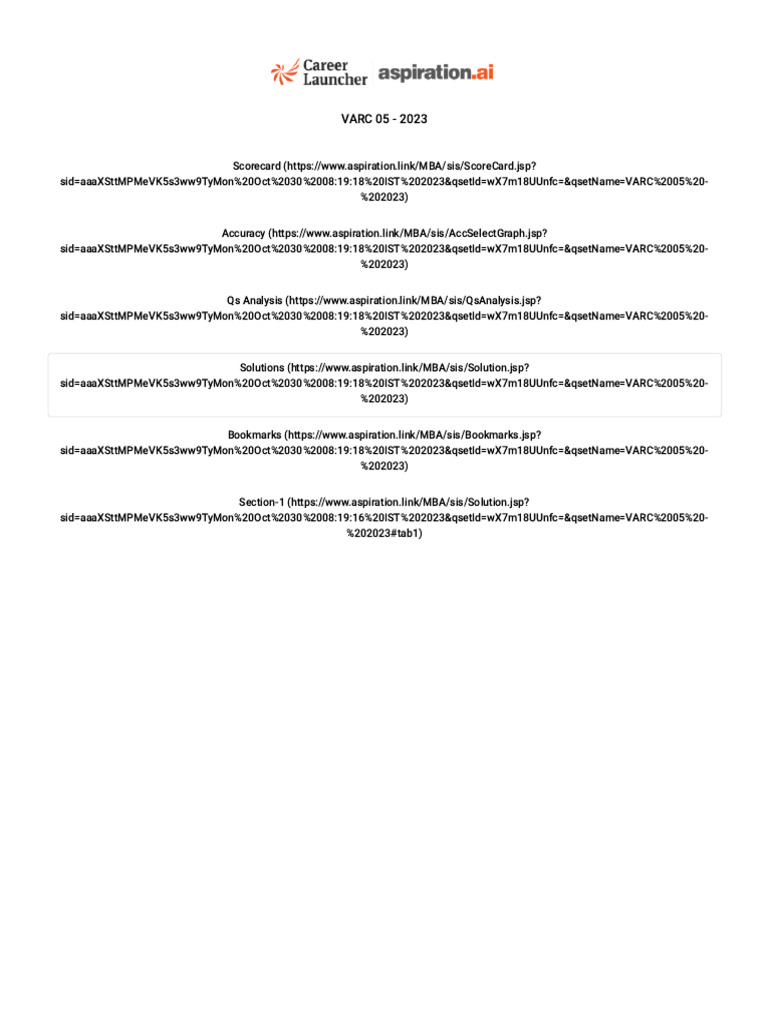 Career Launcher aspiration.ai

VARC 05 - 2023

Scorecard (https://www.aspiration.link/MBA/sis/ScoreCard.jsp?sid=aaaXSttMPMeVK5s3ww9TyMon%20Oct%2030%2008:19:18%20IST%202023&qsetId=wX7m18UUnfc=&qsetName=VARC%2005%20-%202023)

Accuracy (https://www.aspiration.link/MBA/sis/AccSelectGraph.jsp?sid=aaaXSttMPMeVK5s3ww9TyMon%20Oct%2030%2008:19:18%20IST%202023&qsetId=wX7m18UUnfc=&qsetName=VARC%2005%20-%202023)

Qs Analysis (https://www.aspiration.link/MBA/sis/QsAnalysis.jsp?sid=aaaXSttMPMeVK5s3ww9TyMon%20Oct%2030%2008:19:18%20IST%202023&qsetId=wX7m18UUnfc=&qsetName=VARC%2005%20-%202023)

Solutions (https://www.aspiration.link/MBA/sis/Solution.jsp?sid=aaaXSttMPMeVK5s3ww9TyMon%20Oct%2030%2008:19:18%20IST%202023&qsetId=wX7m18UUnfc=&qsetName=VARC%2005%20-%202023)

Bookmarks (https://www.aspiration.link/MBA/sis/Bookmarks.jsp?sid=aaaXSttMPMeVK5s3ww9TyMon%20Oct%2030%2008:19:18%20IST%202023&qsetId=wX7m18UUnfc=&qsetName=VARC%2005%20-%202023)

Section-1 (https://www.aspiration.link/MBA/sis/Solution.jsp?sid=aaaXSttMPMeVK5s3ww9TyMon%20Oct%2030%2008:19:16%20IST%202023&qsetId=wX7m18UUnfc=&qsetName=VARC%2005%20-%202023#tab1)